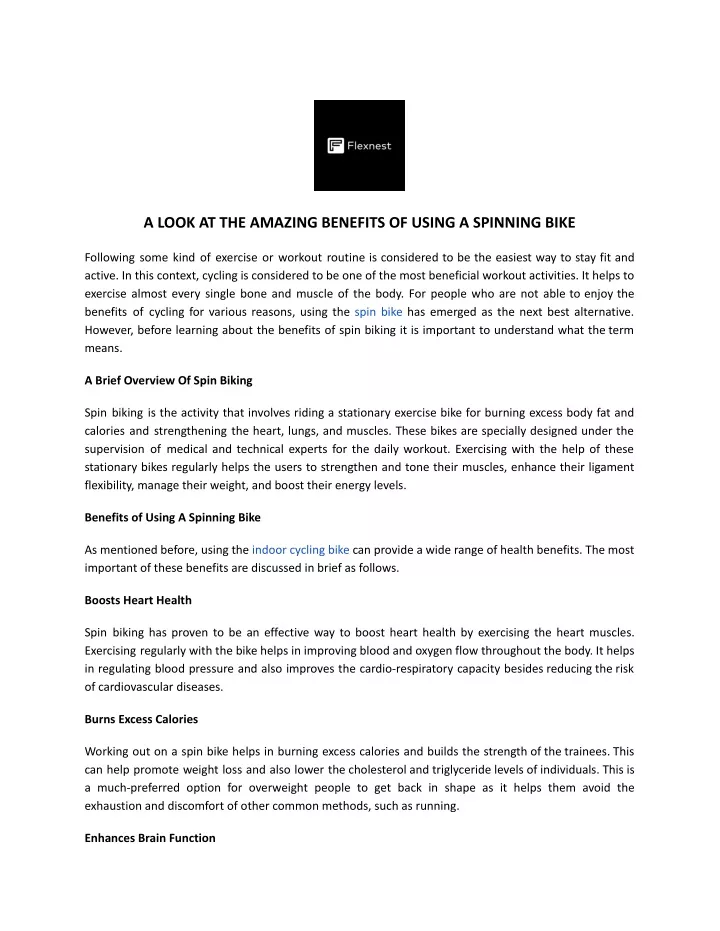 Flexnest

A LOOK AT THE AMAZING BENEFITS OF USING A SPINNING BIKE

Following some kind of exercise or workout routine is considered to be the easiest way to stay fit and active. In this context, cycling is considered to be one of the most beneficial workout activities. It helps to exercise almost every single bone and muscle of the body. For people who are not able to enjoy the benefits of cycling for various reasons, using the spin bike has emerged as the next best alternative. However, before learning about the benefits of spin biking it is important to understand what the term means.

A Brief Overview Of Spin Biking

Spin biking is the activity that involves riding a stationary exercise bike for burning excess body fat and calories and strengthening the heart, lungs, and muscles. These bikes are specially designed under the supervision of medical and technical experts for the daily workout. Exercising with the help of these stationary bikes regularly helps the users to strengthen and tone their muscles, enhance their ligament flexibility, manage their weight, and boost their energy levels.

Benefits of Using A Spinning Bike

As mentioned before, using the indoor cycling bike can provide a wide range of health benefits. The most important of these benefits are discussed in brief as follows.

Boosts Heart Health

Spin biking has proven to be an effective way to boost heart health by exercising the heart muscles. Exercising regularly with the bike helps in improving blood and oxygen flow throughout the body. It helps in regulating blood pressure and also improves the cardio-respiratory capacity besides reducing the risk of cardiovascular diseases.

Burns Excess Calories

Working out on a spin bike helps in burning excess calories and builds the strength of the trainees. This can help promote weight loss and also lower the cholesterol and triglyceride levels of individuals. This is a much-preferred option for overweight people to get back in shape as it helps them avoid the exhaustion and discomfort of other common methods, such as running.

Enhances Brain Function